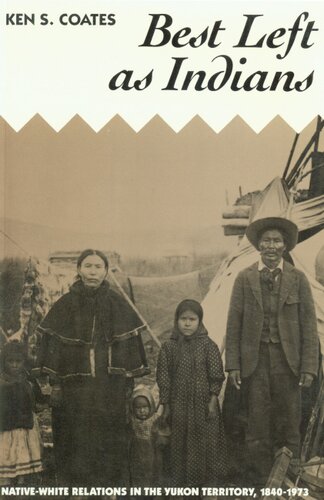 KEN S. COATES

Best Left as Indians

NATIVE-WHITE RELATIONS IN THE YUKON TERRITORY, 1840-1973